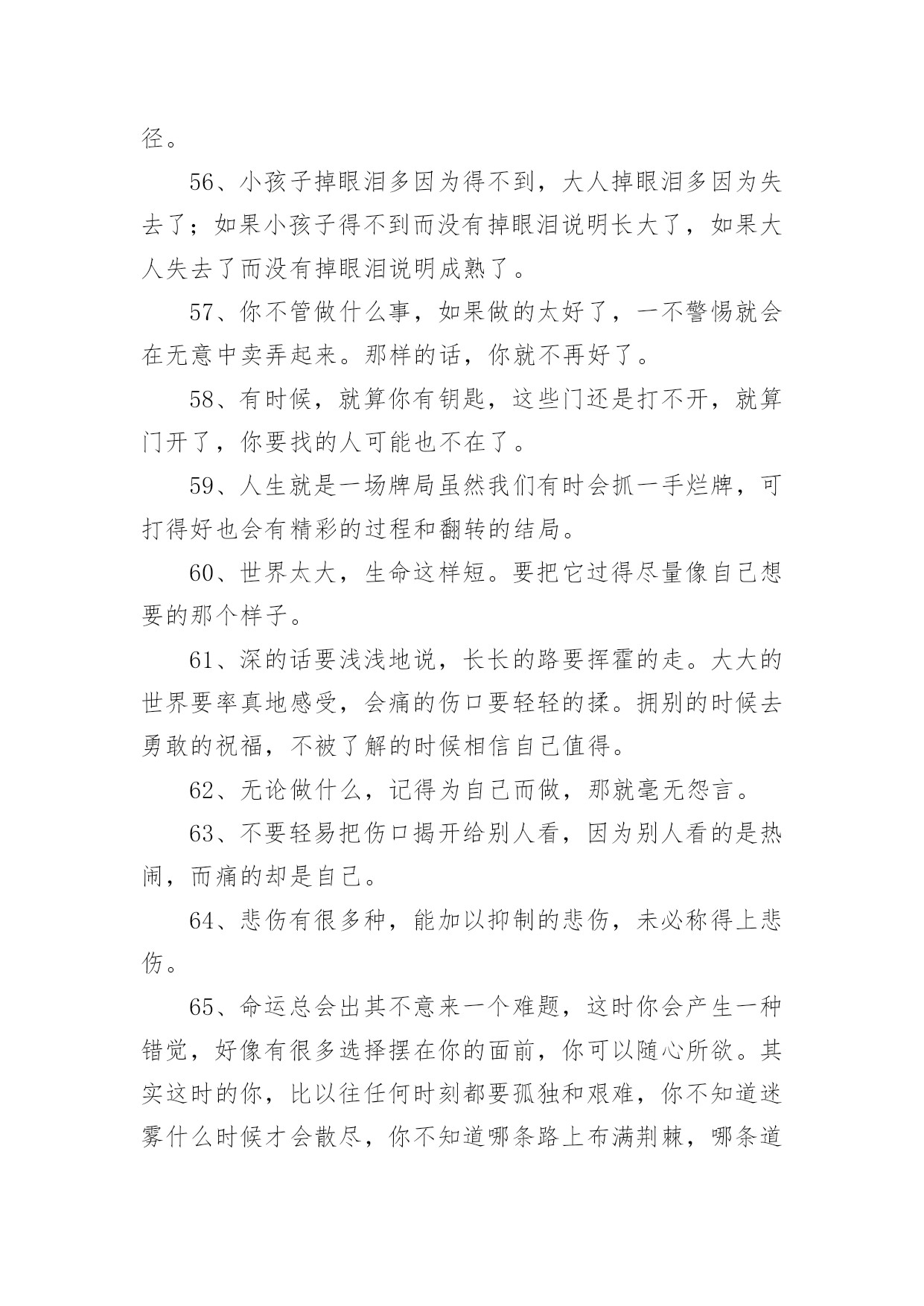 径。

56、小孩子掉眼泪多因为得不到，大人掉眼泪多因为失去了；如果小孩子得不到而没有掉眼泪说明长大了，如果大人失去了而没有掉眼泪说明成熟了。

57、你不管做什么事，如果做的太好了，一不警惕就会在无意中卖弄起来。那样的话，你就不再好了。

58、有时候，就算你有钥匙，这些门还是打不开，就算门开了，你要找的人可能也不在了。

59、人生就是一场牌局虽然我们有时会抓一手烂牌，可打得好也会有精彩的过程和翻转的结局。

60、世界太大，生命这样短。要把它过得尽量像自己想要的那个样子。

61、深的话要浅浅地说，长长的路要挥霍的走。大大的世界要率真地感受，会痛的伤口要轻轻的揉。拥别的时候去勇敢的祝福，不被了解的时候相信自己值得。

62、无论做什么，记得为自己而做，那就毫无怨言。

63、不要轻易把伤口揭开给别人看，因为别人看的是热闹，而痛的却是自己。

64、悲伤有很多种，能加以抑制的悲伤，未必称得上悲伤。

65、命运总会出其不意来一个难题，这时你会产生一种错觉，好像有很多选择摆在你的面前，你可以随心所欲。其实这时的你，比以往任何时刻都要孤独和艰难，你不知道迷雾什么时候才会散尽，你不知道哪条路上布满荆棘，哪条道